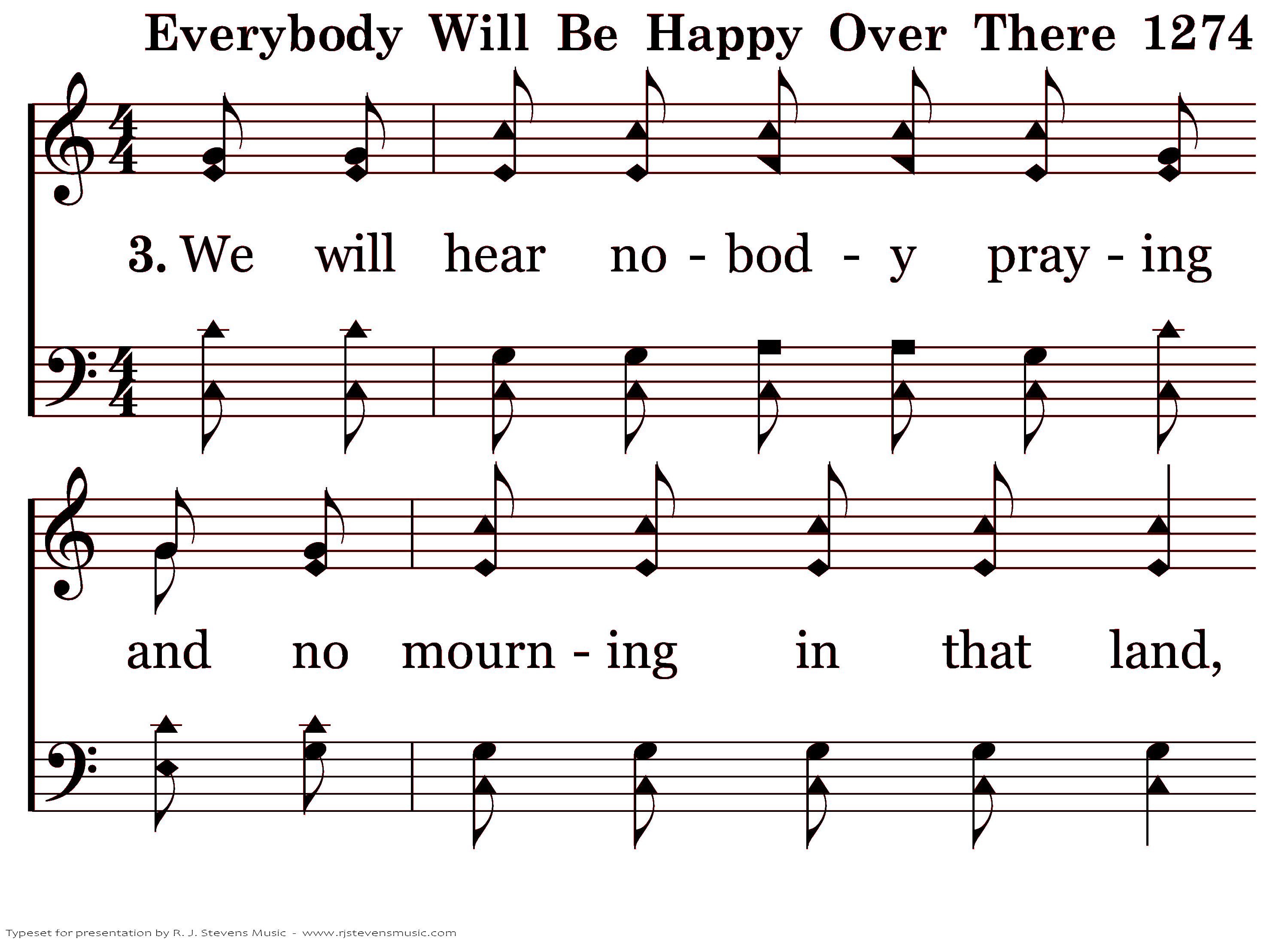 Everybody Will Be Happy Over There 1274

3. We will hear no - bod - y pray - ing

and no mourn - ing in that land,

Typeset for presentation by R. J. Stevens Music - www.rjstevensmusic.com